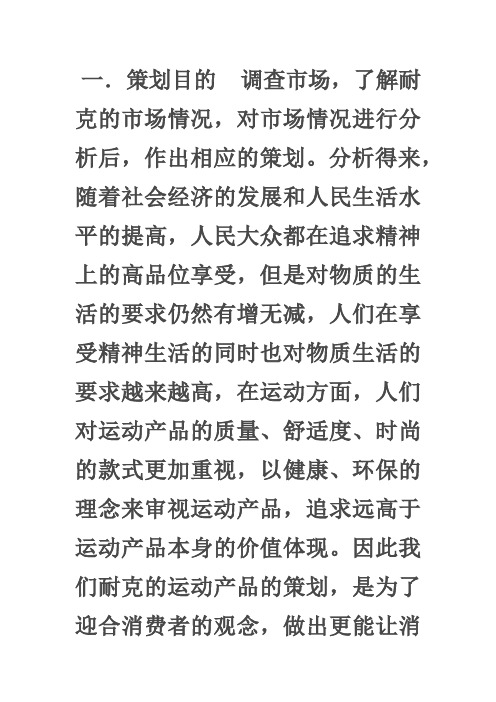 一. 策划目的　调查市场，了解耐克的市场情况，对市场情况进行分析后，作出相应的策划。分析得来，随着社会经济的发展和人民生活水平的提高，人民大众都在追求精神上的高品位享受，但是对物质的生活的要求仍然有增无减，人们在享受精神生活的同时也对物质生活的要求越来越高，在运动方面，人们对运动产品的质量、舒适度、时尚的款式更加重视，以健康、环保的理念来审视运动产品，追求远高于运动产品本身的价值体现。因此我们耐克的运动产品的策划，是为了迎合消费者的观念，做出更能让消